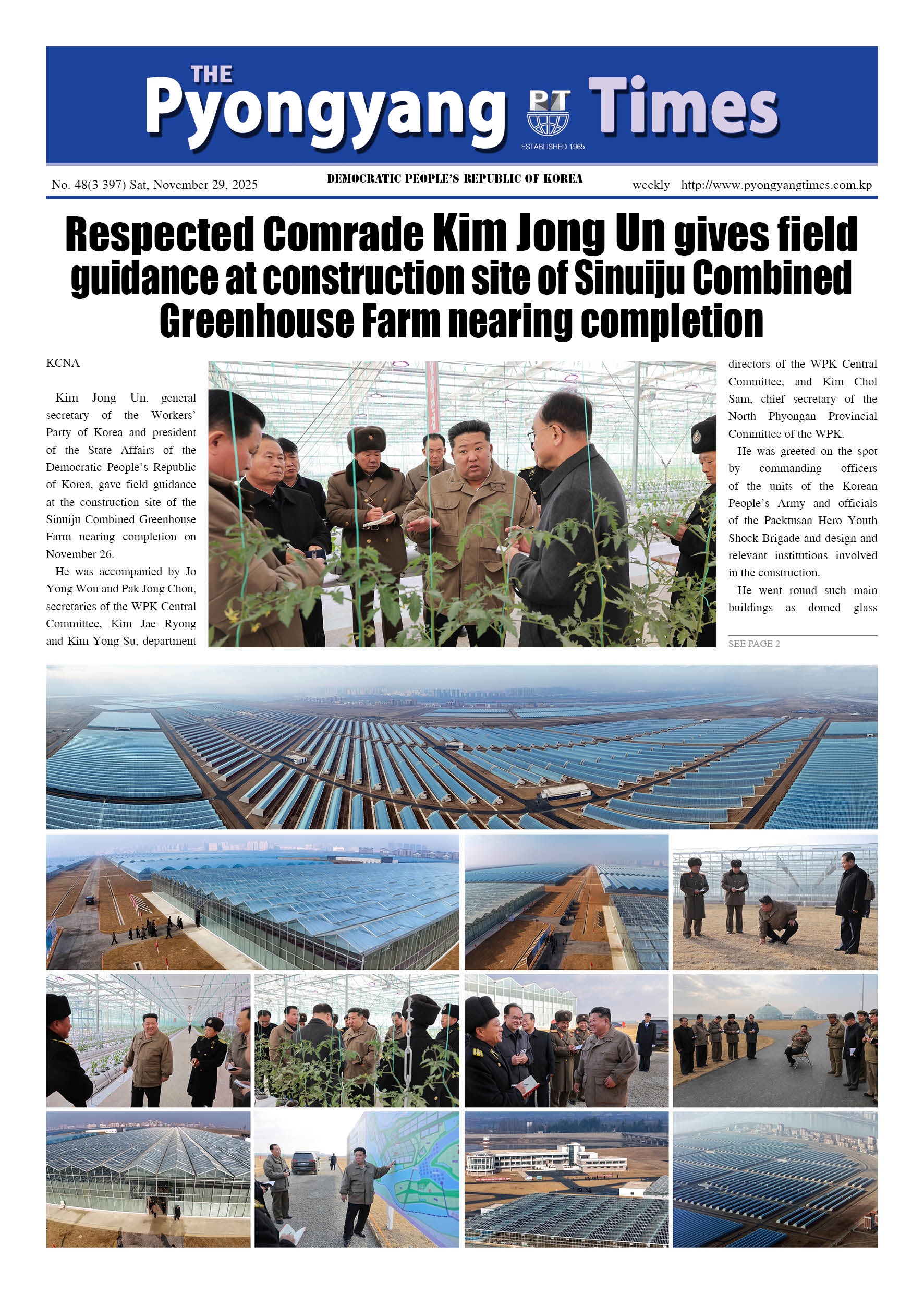 THE Pyongyang PT Times
ESTABLISHED 1965

No. 48(3 397) Sat, November 29, 2025
DEMOCRATIC PEOPLE'S REPUBLIC OF KOREA
weekly http://www.pyongyangtimes.com.kp

Respected Comrade Kim Jong Un gives field guidance at construction site of Sinuiju Combined Greenhouse Farm nearing completion

KCNA

Kim Jong Un, general secretary of the Workers' Party of Korea and president of the State Affairs of the Democratic People's Republic of Korea, gave field guidance at the construction site of the Sinuiju Combined Greenhouse Farm nearing completion on November 26.

He was accompanied by Jo Yong Won and Pak Jong Chon, secretaries of the WPK Central Committee, Kim Jae Ryong and Kim Yong Su, department directors of the WPK Central Committee, and Kim Chol Sam, chief secretary of the North Phyongan Provincial Committee of the WPK.

He was greeted on the spot by commanding officers of the units of the Korean People's Army and officials of the Paektusan Hero Youth Shock Brigade and design and relevant institutions involved in the construction.

He went round such main buildings as domed glass

SEE PAGE 2